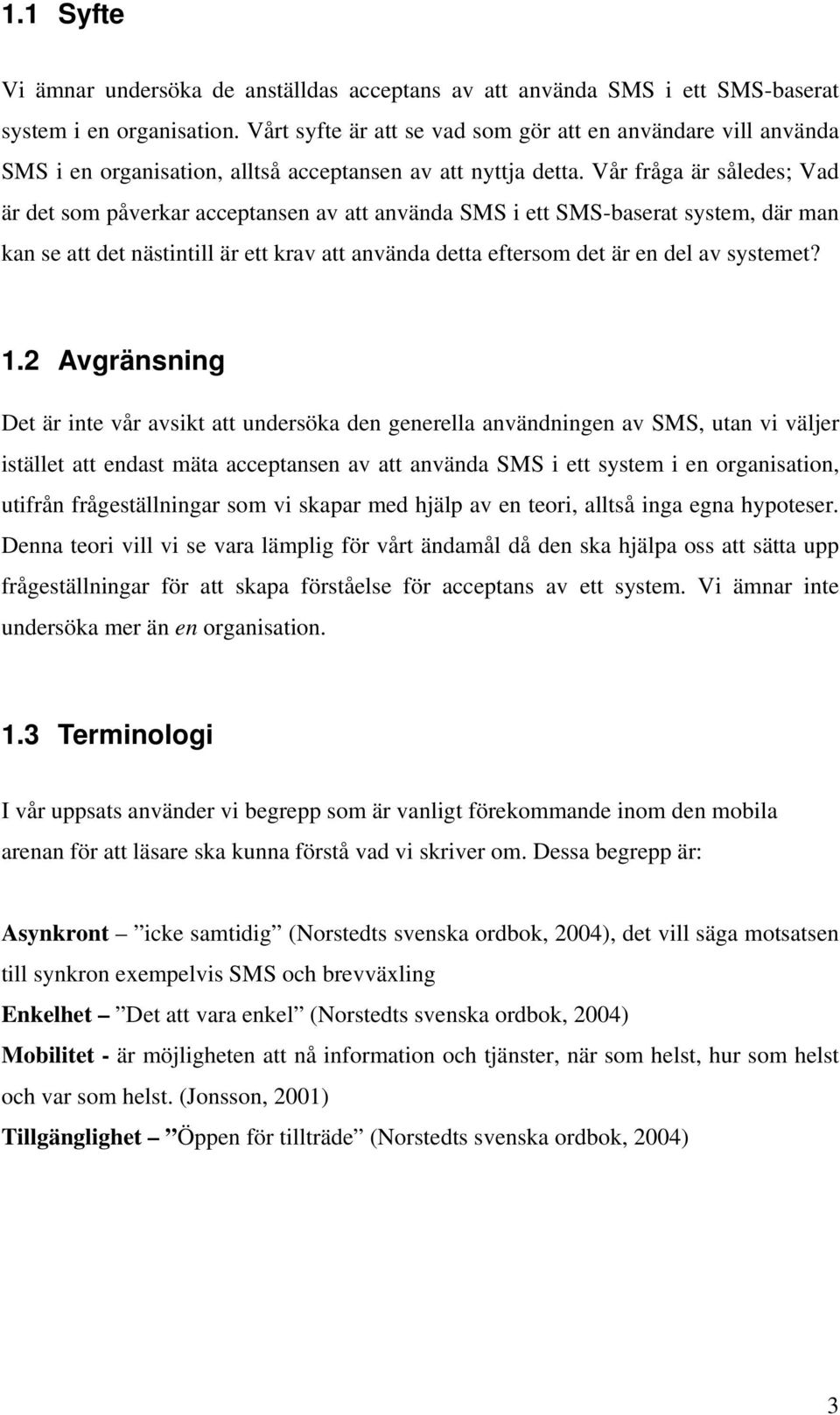 1.1 Syfte

Vi ämnar undersöka de anställdas acceptans av att använda SMS i ett SMS-baserat system i en organisation. Vårt syfte är att se vad som gör att en användare vill använda SMS i en organisation, alltså acceptansen av att nyttja detta. Vår fråga är således; Vad är det som påverkar acceptansen av att använda SMS i ett SMS-baserat system, där man kan se att det nästintill är ett krav att använda detta eftersom det är en del av systemet?

1.2 Avgränsning

Det är inte vår avsikt att undersöka den generella användningen av SMS, utan vi väljer istället att endast mäta acceptansen av att använda SMS i ett system i en organisation, utifrån frågeställningar som vi skapar med hjälp av en teori, alltså inga egna hypoteser. Denna teori vill vi se vara lämplig för vårt ändamål då den ska hjälpa oss att sätta upp frågeställningar för att skapa förståelse för acceptans av ett system. Vi ämnar inte undersöka mer än en organisation.

1.3 Terminologi

I vår uppsats använder vi begrepp som är vanligt förekommande inom den mobila arenan för att läsare ska kunna förstå vad vi skriver om. Dessa begrepp är:

Asynkront – ”icke samtidig” (Norstedts svenska ordbok, 2004), det vill säga motsatsen till synkron exempelvis SMS och brevväxling

Enkelhet – ”Det att vara enkel” (Norstedts svenska ordbok, 2004)

Mobilitet - är möjligheten att nå information och tjänster, när som helst, hur som helst och var som helst. (Jonsson, 2001)

Tillgänglighet – ”Öppen för tillträde” (Norstedts svenska ordbok, 2004)

3